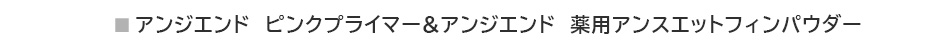 ■ アンジエンド　ピンクプライマー＆アンジエンド　薬用アンスエットフィンパウダー